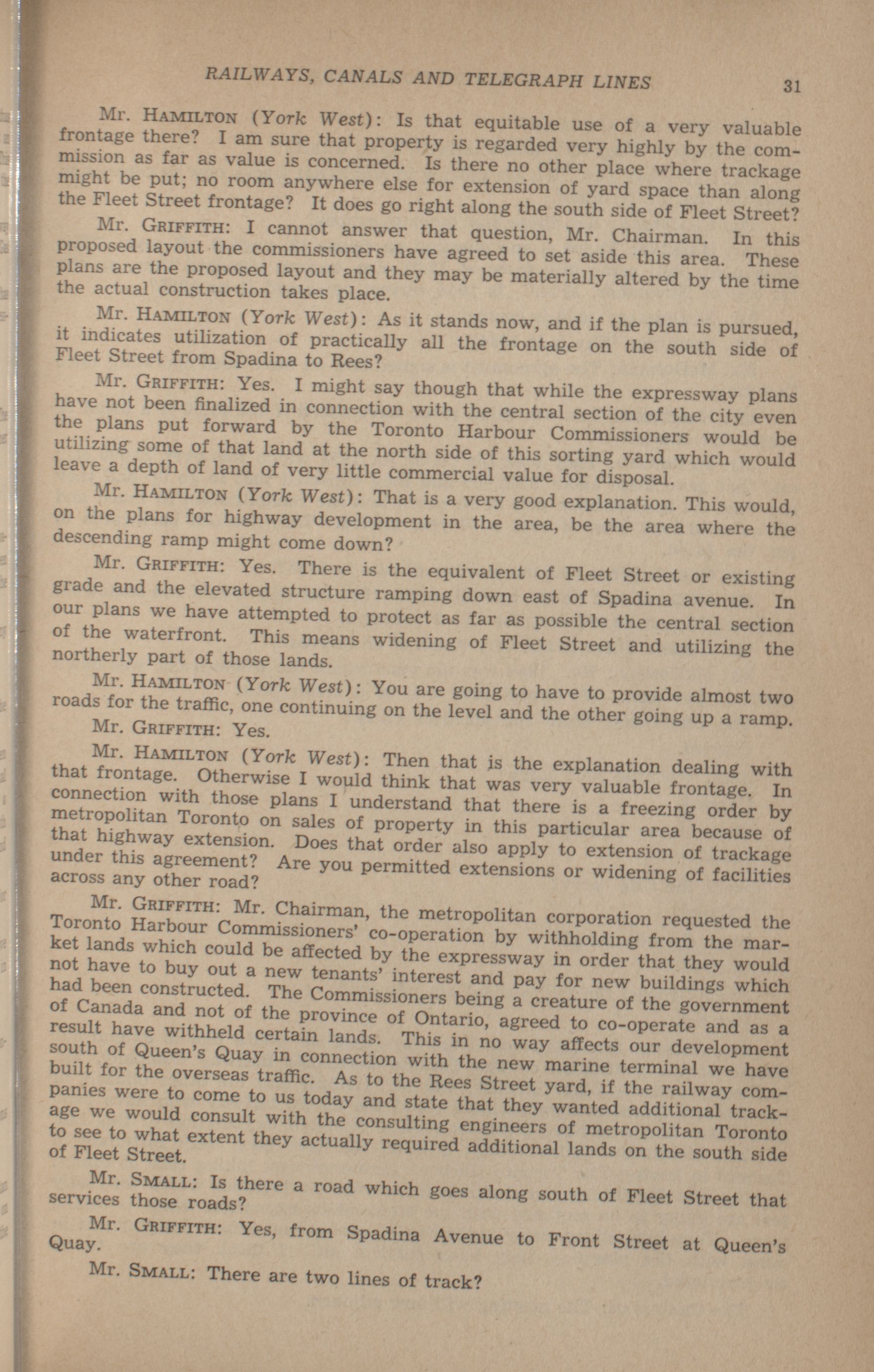 RAILWAYS, CANALS AND TELEGRAPH LINES 31

Mr. HAMILTON (York West): Is that equitable use of a very valuable frontage there? I am sure that property is regarded very highly by the commission as far as value is concerned. Is there no other place where trackage might be put; no room anywhere else for extension of yard space than along the Fleet Street frontage? It does go right along the south side of Fleet Street?

Mr. GRIFFITH: I cannot answer that question, Mr. Chairman. In this proposed layout the commissioners have agreed to set aside this area. These plans are the proposed layout and they may be materially altered by the time the actual construction takes place.

Mr. HAMILTON (York West): As it stands now, and if the plan is pursued, it indicates utilization of practically all the frontage on the south side of Fleet Street from Spadina to Rees?

Mr. GRIFFITH: Yes. I might say though that while the expressway plans have not been finalized in connection with the central section of the city even the plans put forward by the Toronto Harbour Commissioners would be utilizing some of that land at the north side of this sorting yard which would leave a depth of land of very little commercial value for disposal.

Mr. HAMILTON (York West): That is a very good explanation. This would, on the plans for highway development in the area, be the area where the descending ramp might come down?

Mr. GRIFFITH: Yes. There is the equivalent of Fleet Street or existing grade and the elevated structure ramping down east of Spadina avenue. In our plans we have attempted to protect as far as possible the central section of the waterfront. This means widening of Fleet Street and utilizing the northerly part of those lands.

Mr. HAMILTON (York West): You are going to have to provide almost two roads for the traffic, one continuing on the level and the other going up a ramp.

Mr. GRIFFITH: Yes.

Mr. HAMILTON (York West): Then that is the explanation dealing with that frontage. Otherwise I would think that was very valuable frontage. In connection with those plans I understand that there is a freezing order by metropolitan Toronto on sales of property in this particular area because of that highway extension. Does that order also apply to extension of trackage under this agreement? Are you permitted extensions or widening of facilities across any other road?

Mr. GRIFFITH: Mr. Chairman, the metropolitan corporation requested the Toronto Harbour Commissioners' co-operation by withholding from the market lands which could be affected by the expressway in order that they would not have to buy out a new tenants' interest and pay for new buildings which had been constructed. The Commissioners being a creature of the government of Canada and not of the province of Ontario, agreed to co-operate and as a result have withheld certain lands. This in no way affects our development south of Queen's Quay in connection with the new marine terminal we have built for the overseas traffic. As to the Rees Street yard, if the railway companies were to come to us today and state that they wanted additional trackage we would consult with the consulting engineers of metropolitan Toronto to see to what extent they actually required additional lands on the south side of Fleet Street.

Mr. SMALL: Is there a road which goes along south of Fleet Street that services those roads?

Mr. GRIFFITH: Yes, from Spadina Avenue to Front Street at Queen's Quay.

Mr. SMALL: There are two lines of track?